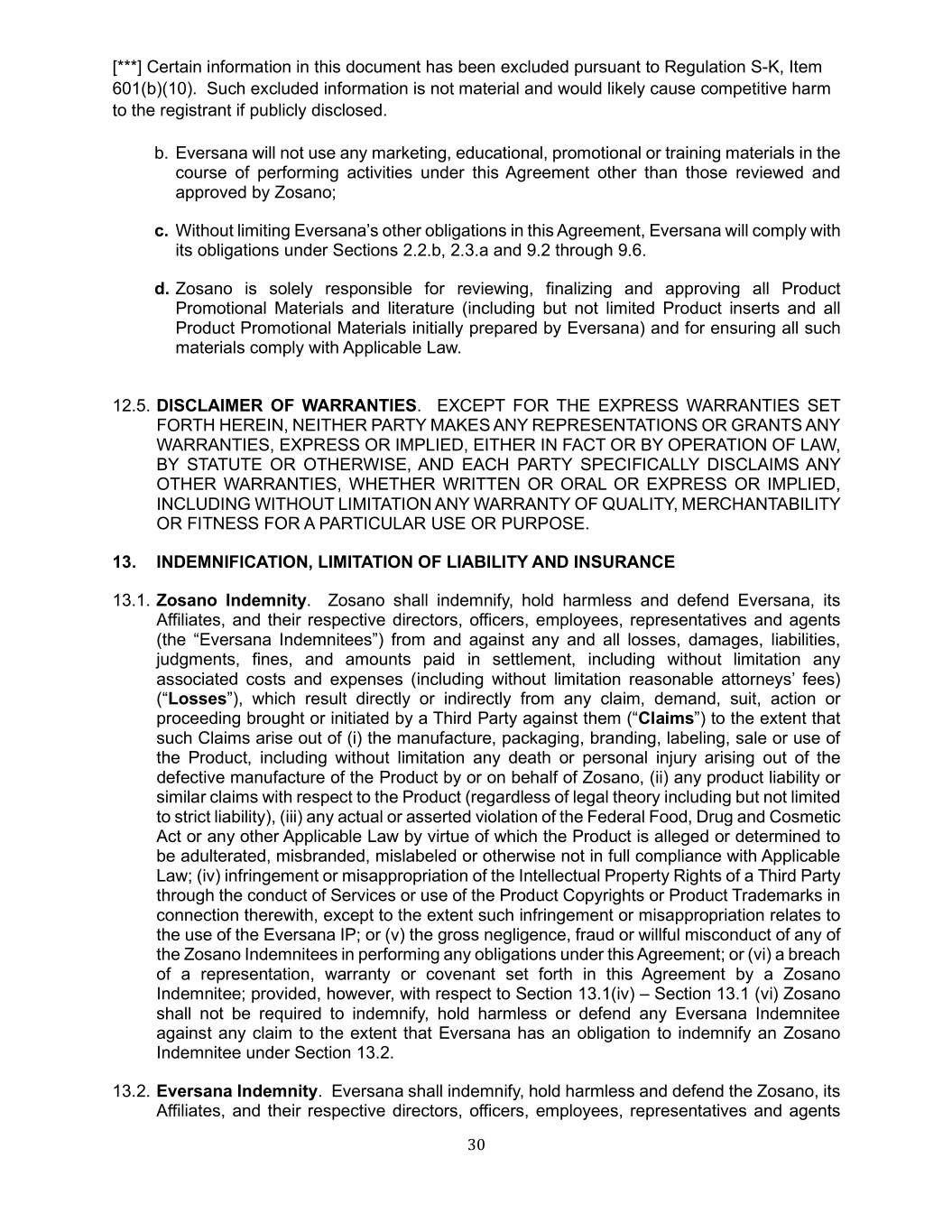 [***] Certain information in this document has been excluded pursuant to Regulation S-K, Item 601(b)(10). Such excluded information is not material and would likely cause competitive harm to the registrant if publicly disclosed.

b. Eversana will not use any marketing, educational, promotional or training materials in the course of performing activities under this Agreement other than those reviewed and approved by Zosano;

c. Without limiting Eversana's other obligations in this Agreement, Eversana will comply with its obligations under Sections 2.2.b, 2.3.a and 9.2 through 9.6.

d. Zosano is solely responsible for reviewing, finalizing and approving all Product Promotional Materials and literature (including but not limited Product inserts and all Product Promotional Materials initially prepared by Eversana) and for ensuring all such materials comply with Applicable Law.

12.5. DISCLAIMER OF WARRANTIES. EXCEPT FOR THE EXPRESS WARRANTIES SET FORTH HEREIN, NEITHER PARTY MAKES ANY REPRESENTATIONS OR GRANTS ANY WARRANTIES, EXPRESS OR IMPLIED, EITHER IN FACT OR BY OPERATION OF LAW, BY STATUTE OR OTHERWISE, AND EACH PARTY SPECIFICALLY DISCLAIMS ANY OTHER WARRANTIES, WHETHER WRITTEN OR ORAL OR EXPRESS OR IMPLIED, INCLUDING WITHOUT LIMITATION ANY WARRANTY OF QUALITY, MERCHANTABILITY OR FITNESS FOR A PARTICULAR USE OR PURPOSE.

13. INDEMNIFICATION, LIMITATION OF LIABILITY AND INSURANCE

13.1. Zosano Indemnity. Zosano shall indemnify, hold harmless and defend Eversana, its Affiliates, and their respective directors, officers, employees, representatives and agents (the "Eversana Indemnitees") from and against any and all losses, damages, liabilities, judgments, fines, and amounts paid in settlement, including without limitation any associated costs and expenses (including without limitation reasonable attorneys' fees) ("Losses"), which result directly or indirectly from any claim, demand, suit, action or proceeding brought or initiated by a Third Party against them ("Claims") to the extent that such Claims arise out of (i) the manufacture, packaging, branding, labeling, sale or use of the Product, including without limitation any death or personal injury arising out of the defective manufacture of the Product by or on behalf of Zosano, (ii) any product liability or similar claims with respect to the Product (regardless of legal theory including but not limited to strict liability), (iii) any actual or asserted violation of the Federal Food, Drug and Cosmetic Act or any other Applicable Law by virtue of which the Product is alleged or determined to be adulterated, misbranded, mislabeled or otherwise not in full compliance with Applicable Law; (iv) infringement or misappropriation of the Intellectual Property Rights of a Third Party through the conduct of Services or use of the Product Copyrights or Product Trademarks in connection therewith, except to the extent such infringement or misappropriation relates to the use of the Eversana IP; or (v) the gross negligence, fraud or willful misconduct of any of the Zosano Indemnitees in performing any obligations under this Agreement; or (vi) a breach of a representation, warranty or covenant set forth in this Agreement by a Zosano Indemnitee; provided, however, with respect to Section 13.1(iv) – Section 13.1 (vi) Zosano shall not be required to indemnify, hold harmless or defend any Eversana Indemnitee against any claim to the extent that Eversana has an obligation to indemnify an Zosano Indemnitee under Section 13.2.

13.2. Eversana Indemnity. Eversana shall indemnify, hold harmless and defend the Zosano, its Affiliates, and their respective directors, officers, employees, representatives and agents

30